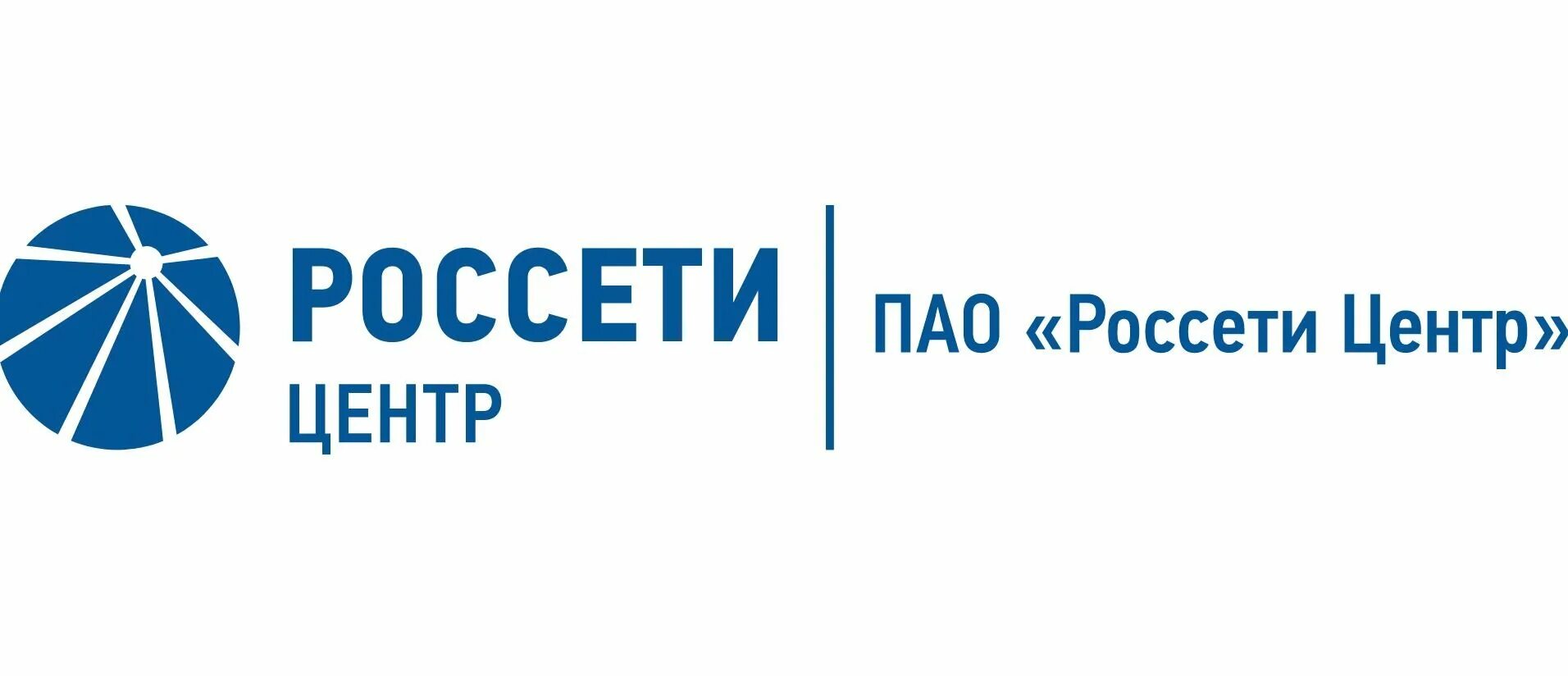 РОССЕТИ
ЦЕНТР

ПАО «Россети Центр»